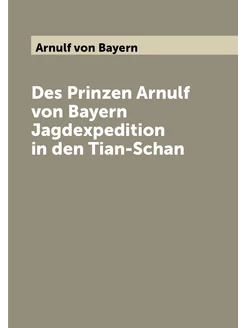 Arnulf von Bayern

Des Prinzen Arnulf von Bayern Jagdexpedition in den Tian-Schan